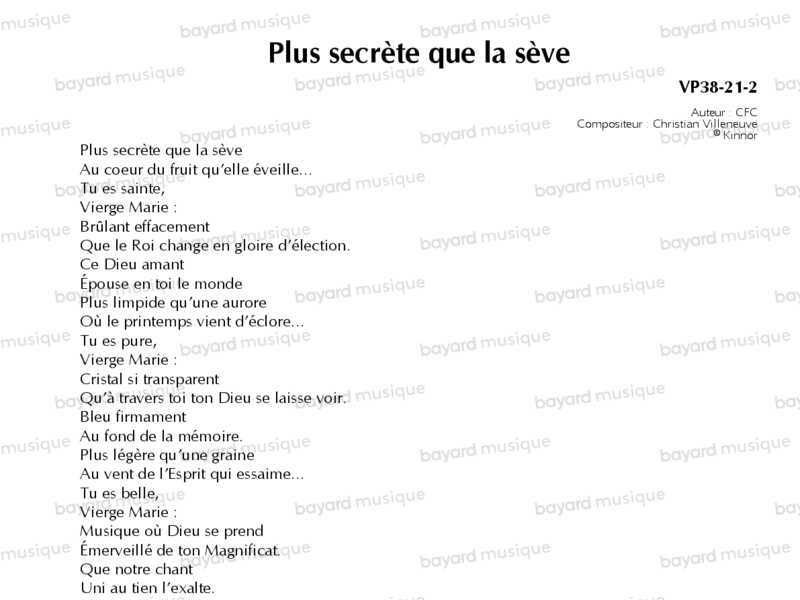 Plus secrète que la sève

VP38-21-2

Auteur : CFC
Compositeur : Christian Villeneuve
© Kinnor

Plus secrète que la sève
Au coeur du fruit qu'elle éveille...
Tu es sainte,
Vierge Marie :
Brûlant effacement
Que le Roi change en gloire d'élection.
Ce Dieu amant
Épouse en toi le monde
Plus limpide qu'une aurore
Où le printemps vient d'éclore...
Tu es pure,
Vierge Marie :
Cristal si transparent
Qu'à travers toi ton Dieu se laisse voir.
Bleu firmament
Au fond de la mémoire.
Plus légère qu'une graine
Au vent de l'Esprit qui essaime...
Tu es belle,
Vierge Marie :
Musique où Dieu se prend
Émerveillé de ton Magnificat.
Que notre chant
Uni au tien l'exalte.

bayard musique